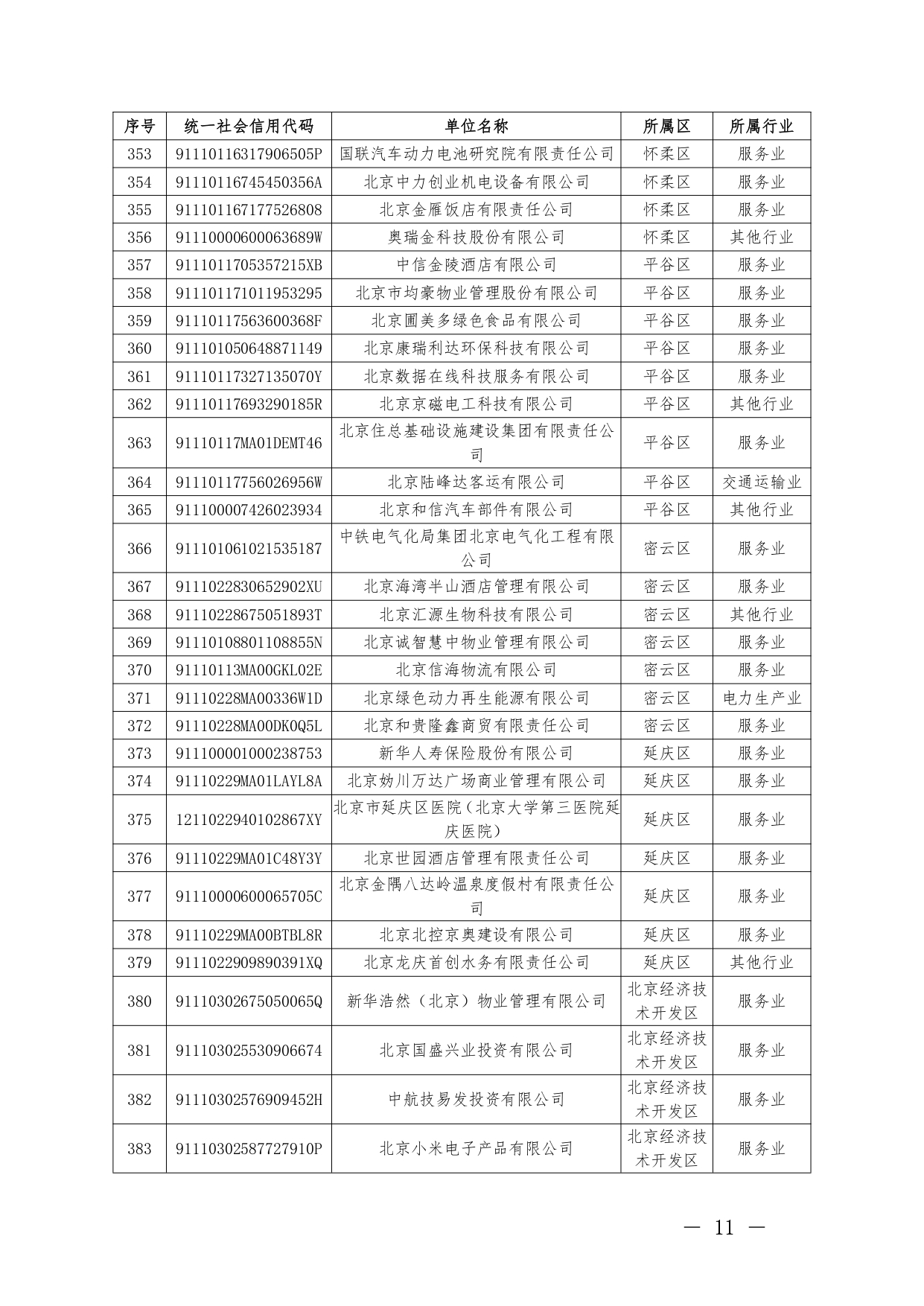 | 序号 | 统一社会信用代码 | 单位名称 | 所属区 | 所属行业 |
|---|---|---|---|---|
| 353 | 91110116317906505P | 国联汽车动力电池研究院有限责任公司 | 怀柔区 | 服务业 |
| 354 | 91110116745450356A | 北京中力创业机电设备有限公司 | 怀柔区 | 服务业 |
| 355 | 911101167177526808 | 北京金雁饭店有限责任公司 | 怀柔区 | 服务业 |
| 356 | 91110000600063689W | 奥瑞金科技股份有限公司 | 怀柔区 | 其他行业 |
| 357 | 9111011705357215XB | 中信金陵酒店有限公司 | 平谷区 | 服务业 |
| 358 | 911101171011953295 | 北京市均豪物业管理股份有限公司 | 平谷区 | 服务业 |
| 359 | 91110117563600368F | 北京圃美多绿色食品有限公司 | 平谷区 | 服务业 |
| 360 | 911101050648871149 | 北京康瑞利达环保科技有限公司 | 平谷区 | 服务业 |
| 361 | 91110117327135070Y | 北京数据在线科技服务有限公司 | 平谷区 | 服务业 |
| 362 | 91110117693290185R | 北京京磁电工科技有限公司 | 平谷区 | 其他行业 |
| 363 | 91110117MA01DEMT46 | 北京住总基础设施建设集团有限责任公司 | 平谷区 | 服务业 |
| 364 | 91110117756026956W | 北京陆峰达客运有限公司 | 平谷区 | 交通运输业 |
| 365 | 911100007426023934 | 北京和信汽车部件有限公司 | 平谷区 | 其他行业 |
| 366 | 911101061021535187 | 中铁电气化局集团北京电气化工程有限公司 | 密云区 | 服务业 |
| 367 | 9111022830652902XU | 北京海湾半山酒店管理有限公司 | 密云区 | 服务业 |
| 368 | 91110228675051893T | 北京汇源生物科技有限公司 | 密云区 | 其他行业 |
| 369 | 91110108801108855N | 北京诚智慧中物业管理有限公司 | 密云区 | 服务业 |
| 370 | 91110113MA00GKL02E | 北京信海物流有限公司 | 密云区 | 服务业 |
| 371 | 91110228MA00336W1D | 北京绿色动力再生能源有限公司 | 密云区 | 电力生产业 |
| 372 | 91110228MA00DK0Q5L | 北京和贵隆鑫商贸有限责任公司 | 密云区 | 服务业 |
| 373 | 911100001000238753 | 新华人寿保险股份有限公司 | 延庆区 | 服务业 |
| 374 | 91110229MA01LAYL8A | 北京妫川万达广场商业管理有限公司 | 延庆区 | 服务业 |
| 375 | 1211022940102867XY | 北京市延庆区医院（北京大学第三医院延庆医院） | 延庆区 | 服务业 |
| 376 | 91110229MA01C48Y3Y | 北京世园酒店管理有限责任公司 | 延庆区 | 服务业 |
| 377 | 91110000600065705C | 北京金隅八达岭温泉度假村有限责任公司 | 延庆区 | 服务业 |
| 378 | 91110229MA00BTBL8R | 北京北控京奥建设有限公司 | 延庆区 | 服务业 |
| 379 | 9111022909890391XQ | 北京龙庆首创水务有限责任公司 | 延庆区 | 其他行业 |
| 380 | 91110302675050065Q | 新华浩然（北京）物业管理有限公司 | 北京经济技术开发区 | 服务业 |
| 381 | 911103025530906674 | 北京国盛兴业投资有限公司 | 北京经济技术开发区 | 服务业 |
| 382 | 91110302576909452H | 中航技易发投资有限公司 | 北京经济技术开发区 | 服务业 |
| 383 | 91110302587727910P | 北京小米电子产品有限公司 | 北京经济技术开发区 | 服务业 |

— 11 —